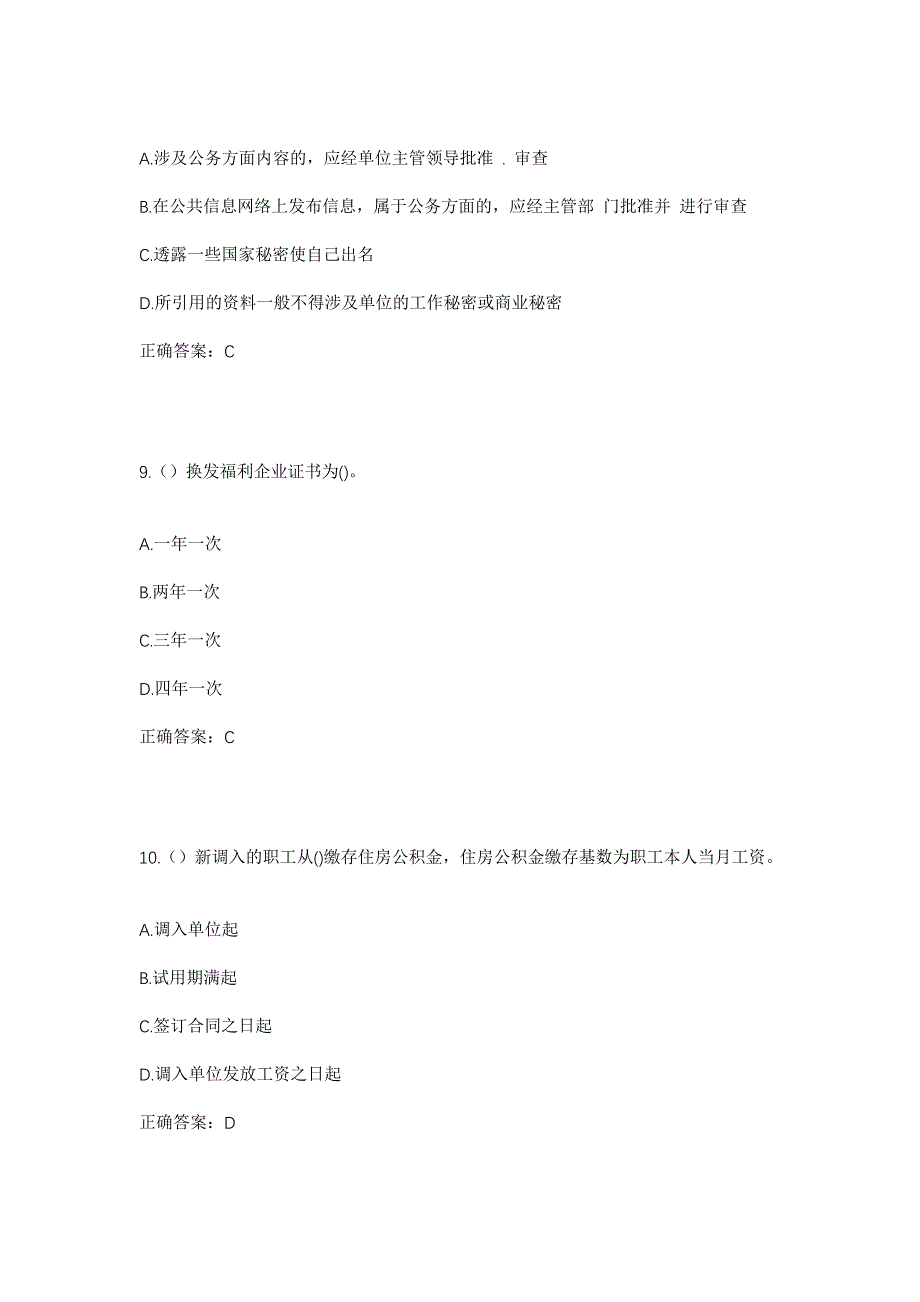 A.涉及公务方面内容的，应经单位主管领导批准 . 审查

B.在公共信息网络上发布信息，属于公务方面的，应经主管部 门批准并 进行审查

C.透露一些国家秘密使自己出名

D.所引用的资料一般不得涉及单位的工作秘密或商业秘密

正确答案：C

9.（）换发福利企业证书为()。

A.一年一次

B.两年一次

C.三年一次

D.四年一次

正确答案：C

10.（）新调入的职工从()缴存住房公积金，住房公积金缴存基数为职工本人当月工资。

A.调入单位起

B.试用期满起

C.签订合同之日起

D.调入单位发放工资之日起

正确答案：D